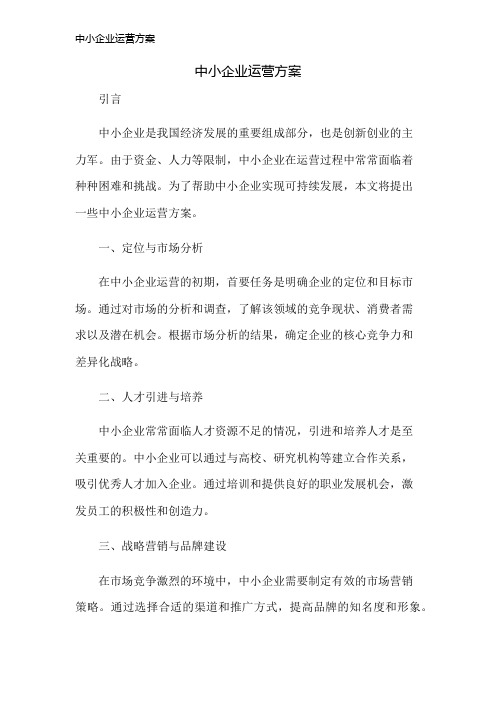 中小企业运营方案

中小企业运营方案

引言

中小企业是我国经济发展的重要组成部分，也是创新创业的主力军。由于资金、人力等限制，中小企业在运营过程中常常面临着种种困难和挑战。为了帮助中小企业实现可持续发展，本文将提出一些中小企业运营方案。

一、定位与市场分析

在中小企业运营的初期，首要任务是明确企业的定位和目标市场。通过对市场的分析和调查，了解该领域的竞争现状、消费者需求以及潜在机会。根据市场分析的结果，确定企业的核心竞争力和差异化战略。

二、人才引进与培养

中小企业常常面临人才资源不足的情况，引进和培养人才是至关重要的。中小企业可以通过与高校、研究机构等建立合作关系，吸引优秀人才加入企业。通过培训和提供良好的职业发展机会，激发员工的积极性和创造力。

三、战略营销与品牌建设

在市场竞争激烈的环境中，中小企业需要制定有效的市场营销策略。通过选择合适的渠道和推广方式，提高品牌的知名度和形象。